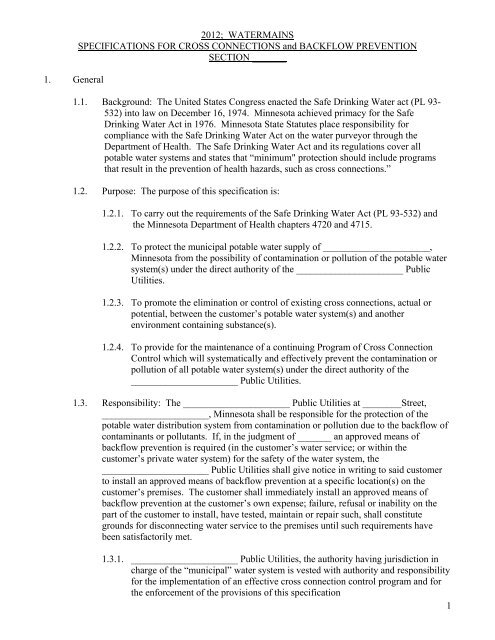 2012; WATERMAINS
SPECIFICATIONS FOR CROSS CONNECTIONS and BACKFLOW PREVENTION
SECTION _______

1. General

1.1. Background: The United States Congress enacted the Safe Drinking Water act (PL 93-532) into law on December 16, 1974. Minnesota achieved primacy for the Safe Drinking Water Act in 1976. Minnesota State Statutes place responsibility for compliance with the Safe Drinking Water Act on the water purveyor through the Department of Health. The Safe Drinking Water Act and its regulations cover all potable water systems and states that "minimum" protection should include programs that result in the prevention of health hazards, such as cross connections."

1.2. Purpose: The purpose of this specification is:

1.2.1. To carry out the requirements of the Safe Drinking Water Act (PL 93-532) and the Minnesota Department of Health chapters 4720 and 4715.

1.2.2. To protect the municipal potable water supply of _____________________, Minnesota from the possibility of contamination or pollution of the potable water system(s) under the direct authority of the _____________________ Public Utilities.

1.2.3. To promote the elimination or control of existing cross connections, actual or potential, between the customer's potable water system(s) and another environment containing substance(s).

1.2.4. To provide for the maintenance of a continuing Program of Cross Connection Control which will systematically and effectively prevent the contamination or pollution of all potable water system(s) under the direct authority of the _____________________ Public Utilities.

1.3. Responsibility: The _____________________ Public Utilities at ________Street, _____________________, Minnesota shall be responsible for the protection of the potable water distribution system from contamination or pollution due to the backflow of contaminants or pollutants. If, in the judgment of _______ an approved means of backflow prevention is required (in the customer's water service; or within the customer's private water system) for the safety of the water system, the _____________________ Public Utilities shall give notice in writing to said customer to install an approved means of backflow prevention at a specific location(s) on the customer's premises. The customer shall immediately install an approved means of backflow prevention at the customer's own expense; failure, refusal or inability on the part of the customer to install, have tested, maintain or repair such, shall constitute grounds for disconnecting water service to the premises until such requirements have been satisfactorily met.

1.3.1. _____________________ Public Utilities, the authority having jurisdiction in charge of the "municipal" water system is vested with authority and responsibility for the implementation of an effective cross connection control program and for the enforcement of the provisions of this specification

1